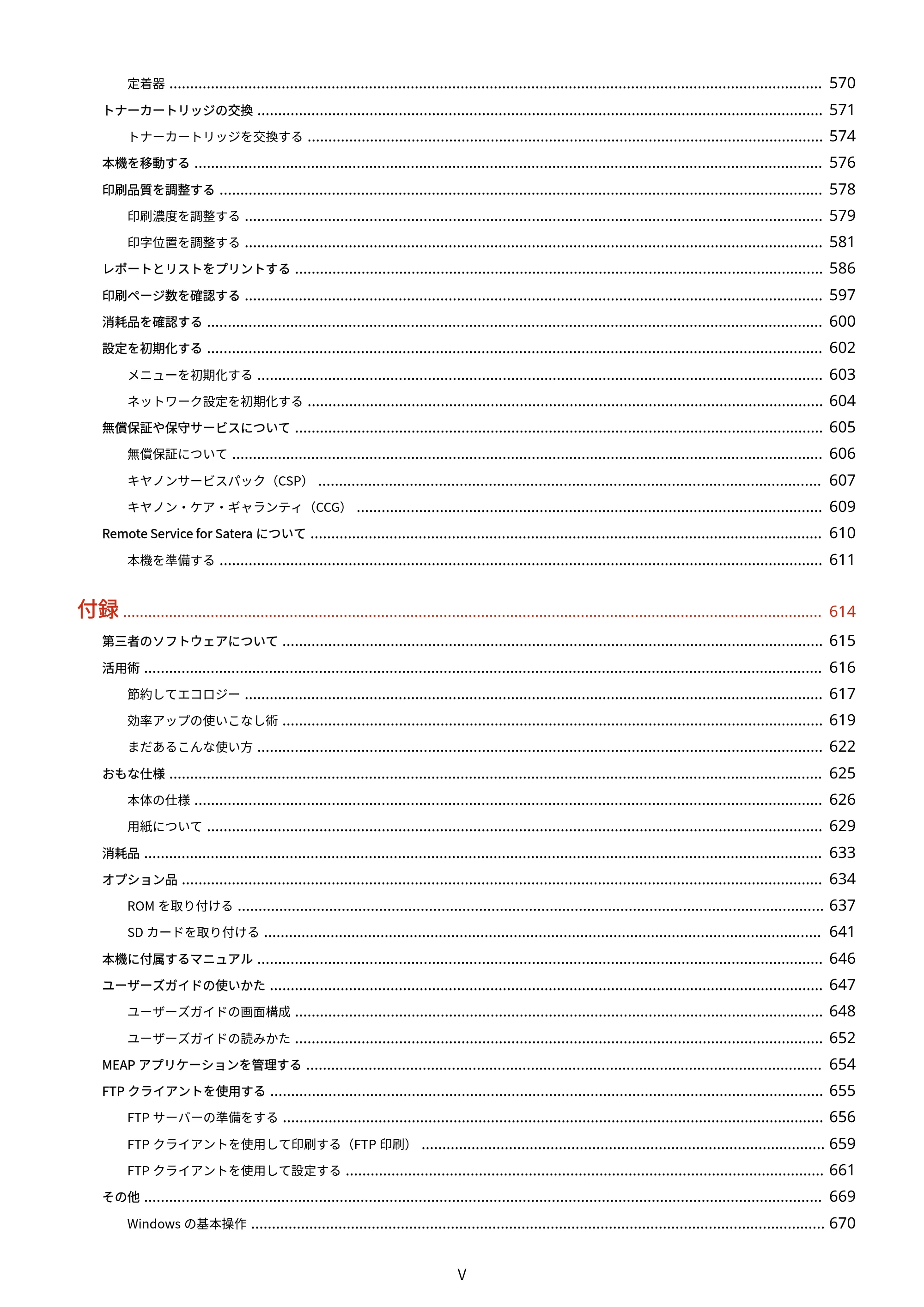 定着器 570

トナーカートリッジの交換 571

トナーカートリッジを交換する 574

本機を移動する 576

印刷品質を調整する 578

印刷濃度を調整する 579

印字位置を調整する 581

レポートとリストをプリントする 586

印刷ページ数を確認する 597

消耗品を確認する 600

設定を初期化する 602

メニューを初期化する 603

ネットワーク設定を初期化する 604

無償保証や保守サービスについて 605

無償保証について 606

キヤノンサービスパック（CSP） 607

キヤノン・ケア・ギャランティ（CCG） 609

Remote Service for Sateraについて 610

本機を準備する 611

付録 614

第三者のソフトウェアについて 615

活用術 616

節約してエコロジー 617

効率アップの使いこなし術 619

まだあるこんな使い方 622

おもな仕様 625

本体の仕様 626

用紙について 629

消耗品 633

オプション品 634

ROMを取り付ける 637

SDカードを取り付ける 641

本機に付属するマニュアル 646

ユーザーズガイドの使いかた 647

ユーザーズガイドの画面構成 648

ユーザーズガイドの読みかた 652

MEAPアプリケーションを管理する 654

FTPクライアントを使用する 655

FTPサーバーの準備をする 656

FTPクライアントを使用して印刷する（FTP印刷） 659

FTPクライアントを使用して設定する 661

その他 669

Windowsの基本操作 670

V